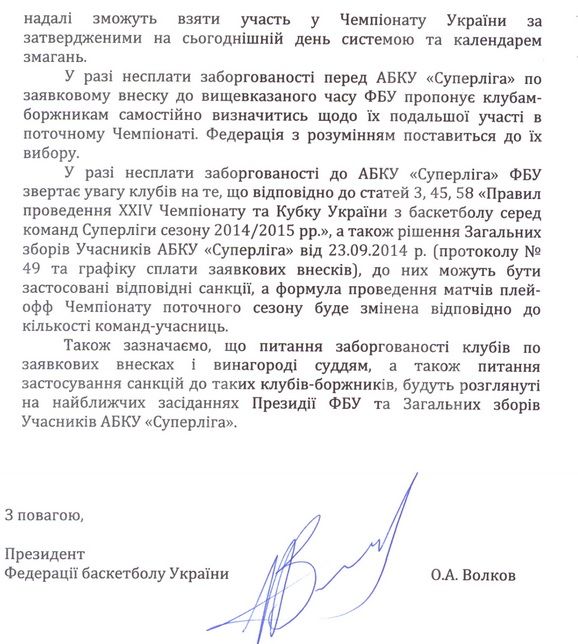 надалі зможуть взяти участь у Чемпіонату України за затвердженими на сьогоднішній день системою та календарем змагань.

У разі несплати заборгованості перед АБКУ «Суперліга» по заявковому внеску до вищевказаного часу ФБУ пропонує клубам-боржникам самостійно визначитись щодо їх подальшої участі в поточному Чемпіонаті. Федерація з розумінням поставиться до їх вибору.

У разі несплати заборгованості до АБКУ «Суперліга» ФБУ звертає увагу клубів на те, що відповідно до статей 3, 45, 58 «Правил проведення XXIV Чемпіонату та Кубку України з баскетболу серед команд Суперліги сезону 2014/2015 рр.», а також рішення Загальних зборів Учасників АБКУ «Суперліга» від 23.09.2014 р. (протоколу № 49 та графіку сплати заявкових внесків), до них можуть бути застосовані відповідні санкції, а формула проведення матчів плей-офф Чемпіонату поточного сезону буде змінена відповідно до кількості команд-учасниць.

Також зазначаємо, що питання заборгованості клубів по заявкових внесках і винагороді суддям, а також питання застосування санкцій до таких клубів-боржників, будуть розглянуті на найближчих засіданнях Президії ФБУ та Загальних зборів Учасників АБКУ «Суперліга».

З повагою,

Президент
Федерації баскетболу України

О.А. Волков